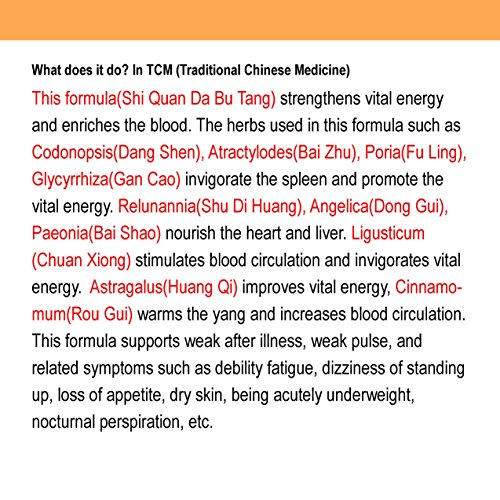 What does it do? In TCM (Traditional Chinese Medicine)

This formula(Shi Quan Da Bu Tang) strengthens vital energy and enriches the blood. The herbs used in this formula such as Codonopsis(Dang Shen), Atractylodes(Bai Zhu), Poria(Fu Ling), Glycyrrhiza(Gan Cao) invigorate the spleen and promote the vital energy. Relunannia(Shu Di Huang), Angelica(Dong Gui), Paeonia(Bai Shao) nourish the heart and liver. Ligusticum (Chuan Xiong) stimulates blood circulation and invigorates vital energy. Astragalus(Huang Qi) improves vital energy, Cinnamomum(Rou Gui) warms the yang and increases blood circulation. This formula supports weak after illness, weak pulse, and related symptoms such as debility fatigue, dizziness of standing up, loss of appetite, dry skin, being acutely underweight, nocturnal perspiration, etc.